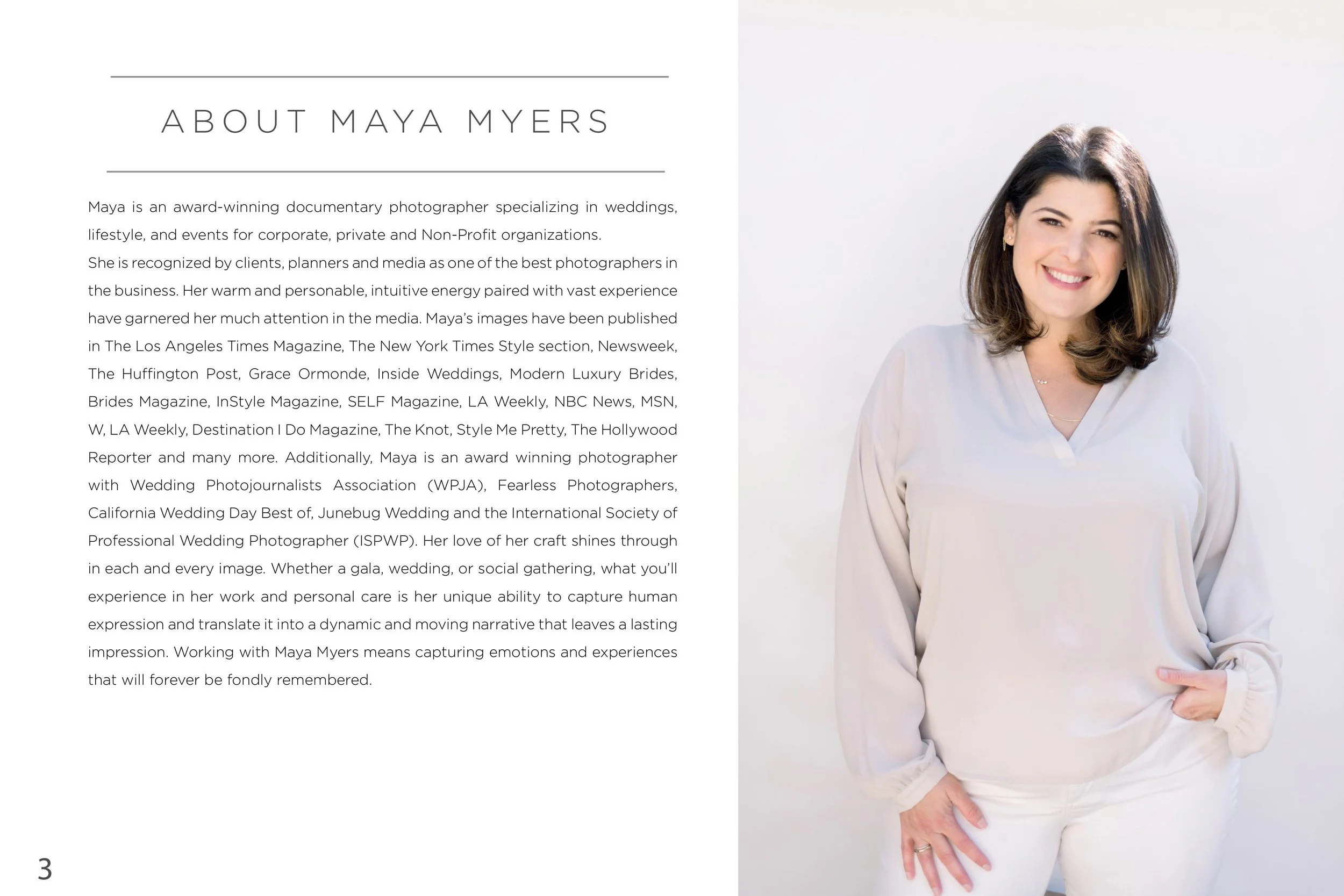 ABOUT MAYA MYERS

Maya is an award-winning documentary photographer specializing in weddings, lifestyle, and events for corporate, private and Non-Profit organizations.
She is recognized by clients, planners and media as one of the best photographers in the business. Her warm and personable, intuitive energy paired with vast experience have garnered her much attention in the media. Maya's images have been published in The Los Angeles Times Magazine, The New York Times Style section, Newsweek, The Huffington Post, Grace Ormonde, Inside Weddings, Modern Luxury Brides, Brides Magazine, InStyle Magazine, SELF Magazine, LA Weekly, NBC News, MSN, W, LA Weekly, Destination I Do Magazine, The Knot, Style Me Pretty, The Hollywood Reporter and many more. Additionally, Maya is an award winning photographer with Wedding Photojournalists Association (WPJA), Fearless Photographers, California Wedding Day Best of, Junebug Wedding and the International Society of Professional Wedding Photographer (ISPWP). Her love of her craft shines through in each and every image. Whether a gala, wedding, or social gathering, what you'll experience in her work and personal care is her unique ability to capture human expression and translate it into a dynamic and moving narrative that leaves a lasting impression. Working with Maya Myers means capturing emotions and experiences that will forever be fondly remembered.

3